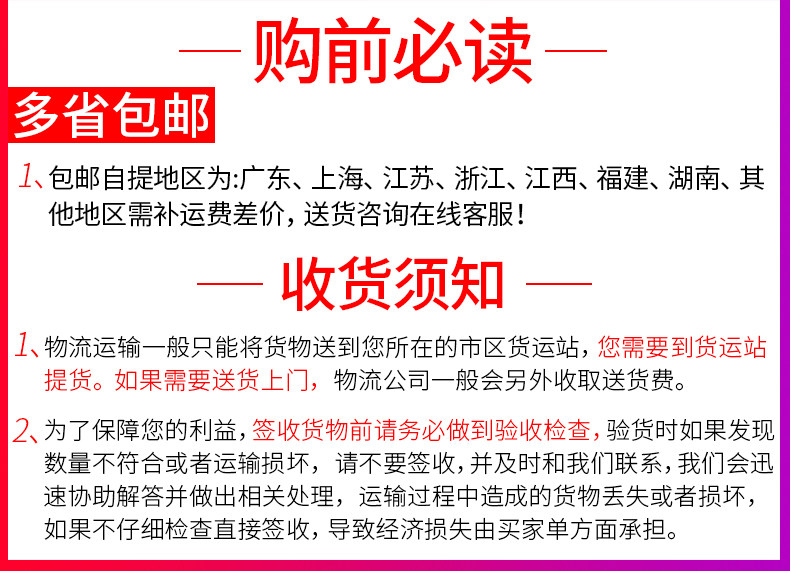 — 购前必读 —

多省包邮

1、包邮自提地区为:广东、上海、江苏、浙江、江西、福建、湖南、其他地区需补运费差价，送货咨询在线客服！

— 收货须知 —

1、物流运输一般只能将货物送到您所在的市区货运站，您需要到货运站提货。如果需要送货上门，物流公司一般会另外收取送货费。

2、为了保障您的利益，签收货物前请务必做到验收检查，验货时如果发现数量不符合或者运输损坏，请不要签收，并及时和我们联系，我们会迅速协助解答并做出相关处理，运输过程中造成的货物丢失或者损坏，如果不仔细检查直接签收，导致经济损失由买家单方面承担。